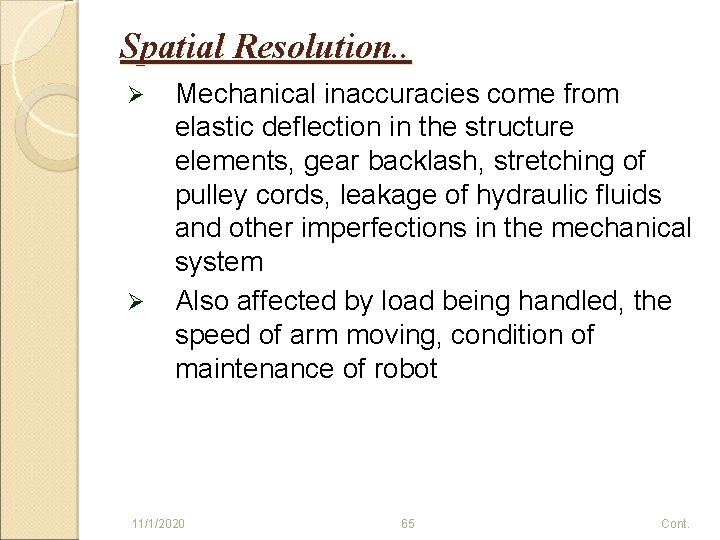 Spatial Resolution..

➢ Mechanical inaccuracies come from elastic deflection in the structure elements, gear backlash, stretching of pulley cords, leakage of hydraulic fluids and other imperfections in the mechanical system

➢ Also affected by load being handled, the speed of arm moving, condition of maintenance of robot

11/1/2020 65 Cont.